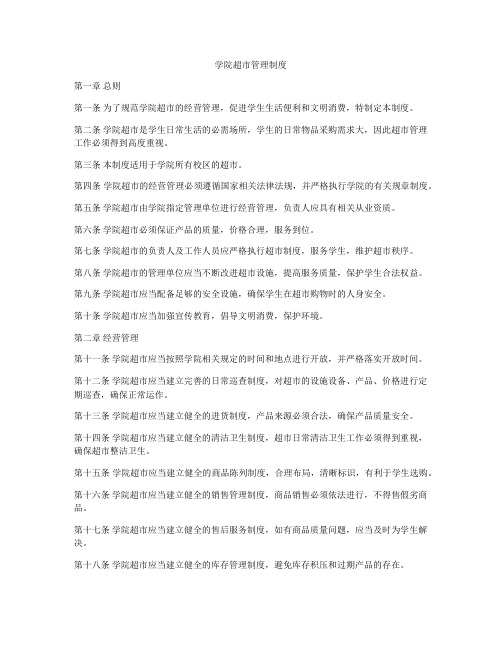 学院超市管理制度

第一章 总则

第一条 为了规范学院超市的经营管理，促进学生生活便利和文明消费，特制定本制度。

第二条 学院超市是学生日常生活的必需场所，学生的日常物品采购需求大，因此超市管理工作必须得到高度重视。

第三条 本制度适用于学院所有校区的超市。

第四条 学院超市的经营管理必须遵循国家相关法律法规，并严格执行学院的有关规章制度。

第五条 学院超市由学院指定管理单位进行经营管理，负责人应具有相关从业资质。

第六条 学院超市必须保证产品的质量，价格合理，服务到位。

第七条 学院超市的负责人及工作人员应严格执行超市制度，服务学生，维护超市秩序。

第八条 学院超市的管理单位应当不断改进超市设施，提高服务质量，保护学生合法权益。

第九条 学院超市应当配备足够的安全设施，确保学生在超市购物时的人身安全。

第十条 学院超市应当加强宣传教育，倡导文明消费，保护环境。

第二章 经营管理

第十一条 学院超市应当按照学院相关规定的时间和地点进行开放，并严格落实开放时间。

第十二条 学院超市应当建立完善的日常巡查制度，对超市的设施设备、产品、价格进行定期巡查，确保正常运作。

第十三条 学院超市应当建立健全的进货制度，产品来源必须合法，确保产品质量安全。

第十四条 学院超市应当建立健全的清洁卫生制度，超市日常清洁卫生工作必须得到重视，确保超市整洁卫生。

第十五条 学院超市应当建立健全的商品陈列制度，合理布局，清晰标识，有利于学生选购。

第十六条 学院超市应当建立健全的销售管理制度，商品销售必须依法进行，不得售假劣商品。

第十七条 学院超市应当建立健全的售后服务制度，如有商品质量问题，应当及时为学生解决。

第十八条 学院超市应当建立健全的库存管理制度，避免库存积压和过期产品的存在。